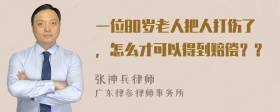 一位80岁老人把人打伤了，怎么才可以得到赔偿？？

张神兵律师
广东律参律师事务所